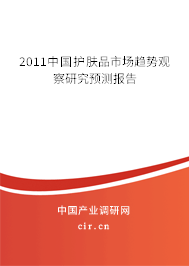 2011中国护肤品市场趋势观察研究预测报告

中国产业调研网
cir.cn